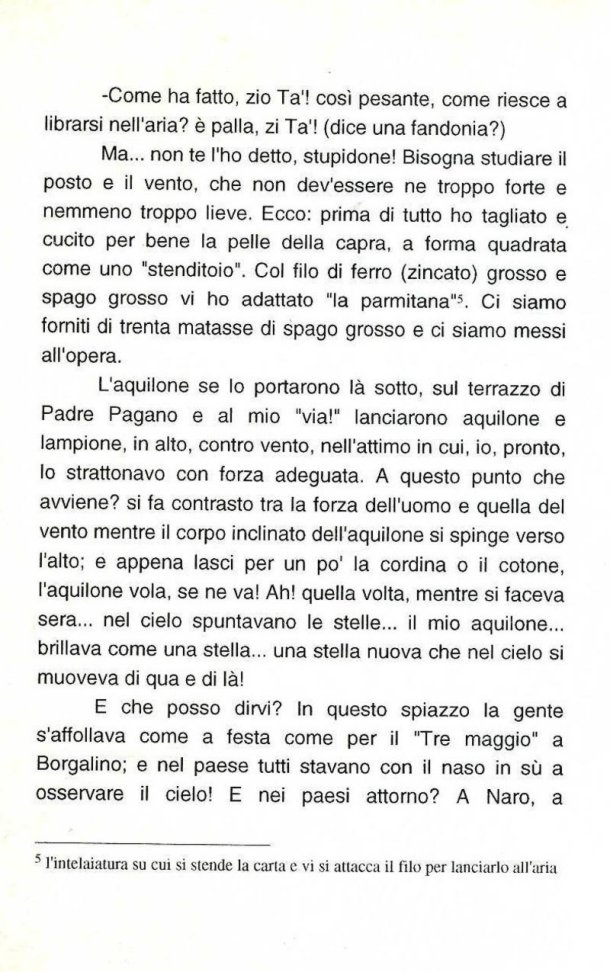 -Come ha fatto, zio Ta'! così pesante, come riesce a librarsi nell'aria? è palla, zi Ta'! (dice una fandonia?)

Ma... non te l'ho detto, stupidone! Bisogna studiare il posto e il vento, che non dev'essere ne troppo forte e nemmeno troppo lieve. Ecco: prima di tutto ho tagliato e cucito per bene la pelle della capra, a forma quadrata come uno "stenditoio". Col filo di ferro (zincato) grosso e spago grosso vi ho adattato "la parmitana"$^5$. Ci siamo forniti di trenta matasse di spago grosso e ci siamo messi all'opera.

L'aquilone se lo portarono là sotto, sul terrazzo di Padre Pagano e al mio "via!" lanciarono aquilone e lampione, in alto, contro vento, nell'attimo in cui, io, pronto, lo strattonavo con forza adeguata. A questo punto che avviene? si fa contrasto tra la forza dell'uomo e quella del vento mentre il corpo inclinato dell'aquilone si spinge verso l'alto; e appena lasci per un po' la cordina o il cotone, l'aquilone vola, se ne va! Ah! quella volta, mentre si faceva sera... nel cielo spuntavano le stelle... il mio aquilone... brillava come una stella... una stella nuova che nel cielo si muoveva di qua e di là!

E che posso dirvi? In questo spiazzo la gente s'affollava come a festa come per il "Tre maggio" a Borgalino; e nel paese tutti stavano con il naso in sù a osservare il cielo! E nei paesi attorno? A Naro, a

$^5$ l'intelaiatura su cui si stende la carta e vi si attacca il filo per lanciarlo all'aria